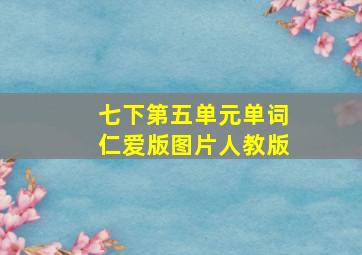 七下第五单元单词
仁爱版图片人教版